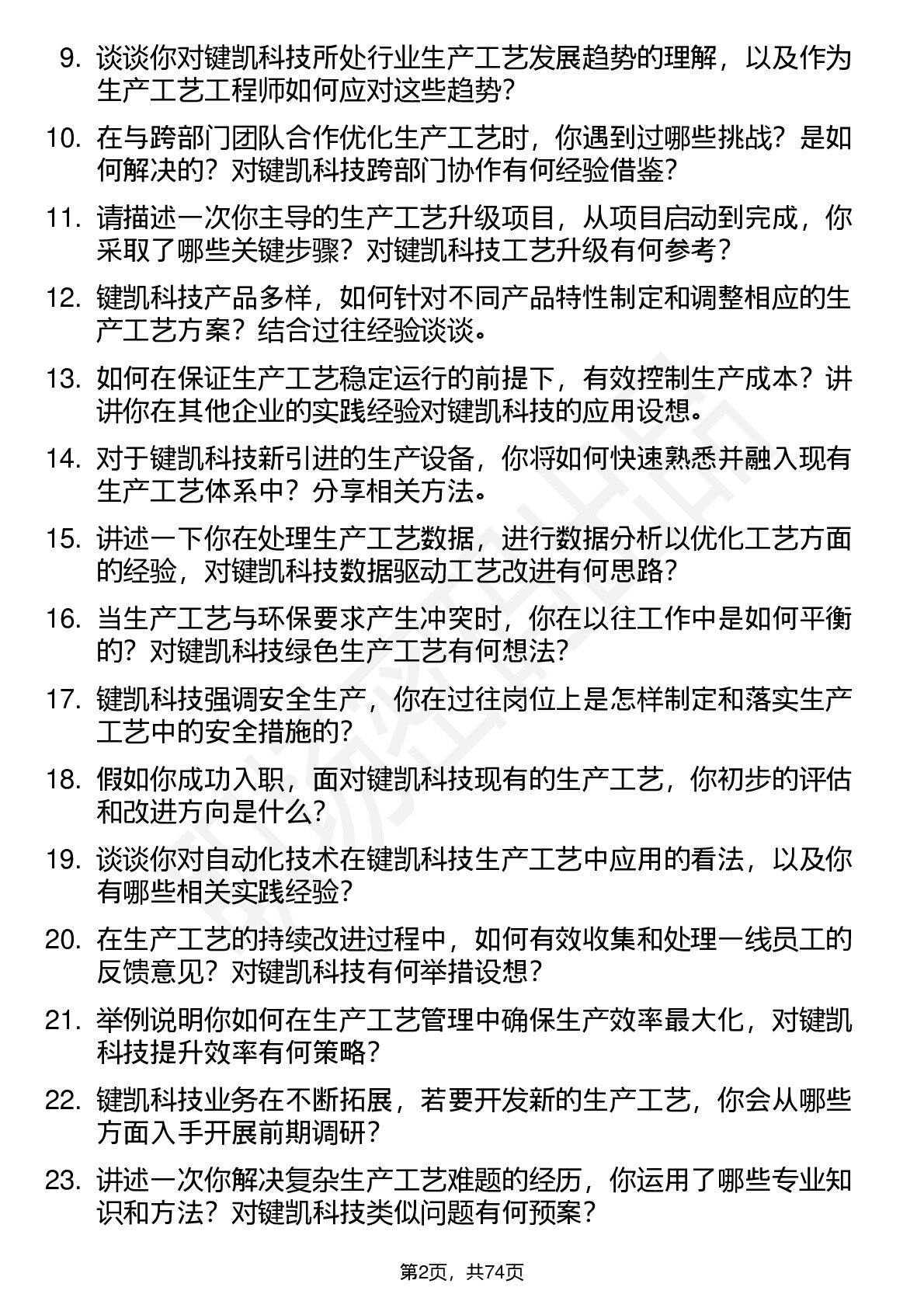 9. 谈谈你对键凯科技所处行业生产工艺发展趋势的理解，以及作为生产工艺工程师如何应对这些趋势?

10. 在与跨部门团队合作优化生产工艺时，你遇到过哪些挑战？是如何解决的？对键凯科技跨部门协作有何经验借鉴?

11. 请描述一次你主导的生产工艺升级项目，从项目启动到完成，你采取了哪些关键步骤？对键凯科技工艺升级有何参考?

12. 键凯科技产品多样，如何针对不同产品特性制定和调整相应的生产工艺方案？结合过往经验谈谈。

13. 如何在保证生产工艺稳定运行的前提下，有效控制生产成本？讲讲你在其他企业的实践经验对键凯科技的应用设想。

14. 对于键凯科技新引进的生产设备，你将如何快速熟悉并融入现有生产工艺体系中？分享相关方法。

15. 讲述一下你在处理生产工艺数据，进行数据分析以优化工艺方面的经验，对键凯科技数据驱动工艺改进有何思路?

16. 当生产工艺与环保要求产生冲突时，你在以往工作中是如何平衡的？对键凯科技绿色生产工艺有何想法?

17. 键凯科技强调安全生产，你在过往岗位上是怎样制定和落实生产工艺中的安全措施的?

18. 假如你成功入职，面对键凯科技现有的生产工艺，你初步的评估和改进方向是什么?

19. 谈谈你对自动化技术在键凯科技生产工艺中应用的看法，以及你有哪些相关实践经验?

20. 在生产工艺的持续改进过程中，如何有效收集和处理一线员工的反馈意见？对键凯科技有何举措设想?

21. 举例说明你如何在生产工艺管理中确保生产效率最大化，对键凯科技提升效率有何策略?

22. 键凯科技业务在不断拓展，若要开发新的生产工艺，你会从哪些方面入手开展前期调研?

23. 讲述一次你解决复杂生产工艺难题的经历，你运用了哪些专业知识和方法？对键凯科技类似问题有何预案?

第2页，共74页